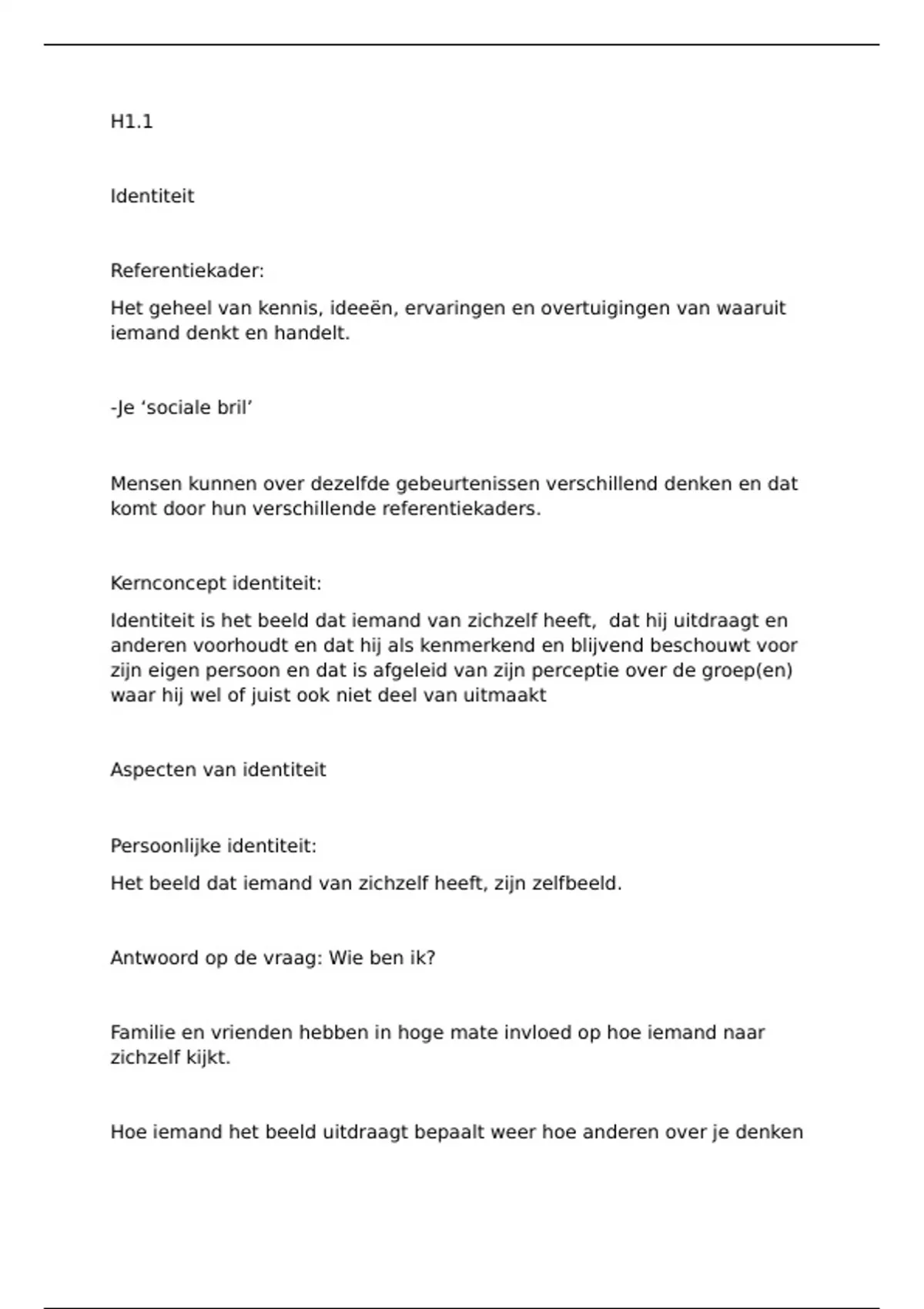 H1.1

Identiteit

Referentiekader:

Het geheel van kennis, ideeën, ervaringen en overtuigingen van waaruit iemand denkt en handelt.

-Je ‘sociale bril’

Mensen kunnen over dezelfde gebeurtenissen verschillend denken en dat komt door hun verschillende referentiekaders.

Kernconcept identiteit:

Identiteit is het beeld dat iemand van zichzelf heeft, dat hij uitdraagt en anderen voorhoudt en dat hij als kenmerkend en blijvend beschouwt voor zijn eigen persoon en dat is afgeleid van zijn perceptie over de groep(en) waar hij wel of juist ook niet deel van uitmaakt

Aspecten van identiteit

Persoonlijke identiteit:

Het beeld dat iemand van zichzelf heeft, zijn zelfbeeld.

Antwoord op de vraag: Wie ben ik?

Familie en vrienden hebben in hoge mate invloed op hoe iemand naar zichzelf kijkt.

Hoe iemand het beeld uitdraagt bepaalt weer hoe anderen over je denken